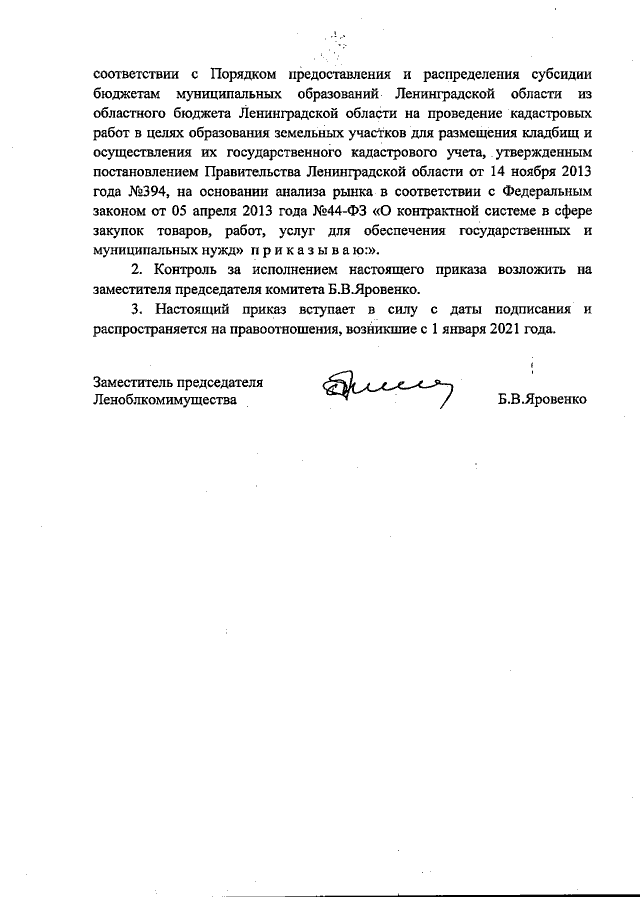 соответствии с Порядком предоставления и распределения субсидии бюджетам муниципальных образований Ленинградской области из областного бюджета Ленинградской области на проведение кадастровых работ в целях образования земельных участков для размещения кладбищ и осуществления их государственного кадастрового учета, утвержденным постановлением Правительства Ленинградской области от 14 ноября 2013 года №394, на основании анализа рынка в соответствии с Федеральным законом от 05 апреля 2013 года №44-ФЗ «О контрактной системе в сфере закупок товаров, работ, услуг для обеспечения государственных и муниципальных нужд» п р и к а з ы в а ю:».

2. Контроль за исполнением настоящего приказа возложить на заместителя председателя комитета Б.В.Яровенко.

3. Настоящий приказ вступает в силу с даты подписания и распространяется на правоотношения, возникшие с 1 января 2021 года.

Заместитель председателя
Леноблкомимущества

Б.В.Яровенко